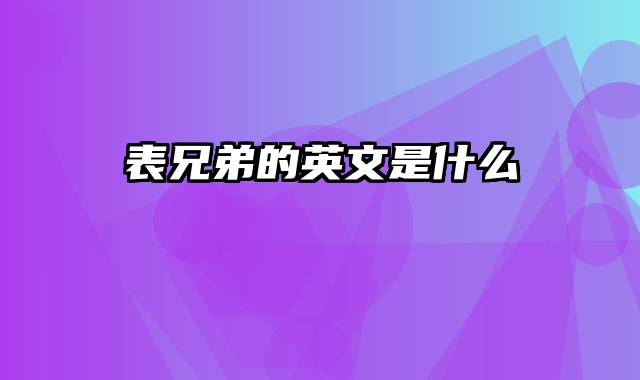 表兄弟的英文是什么